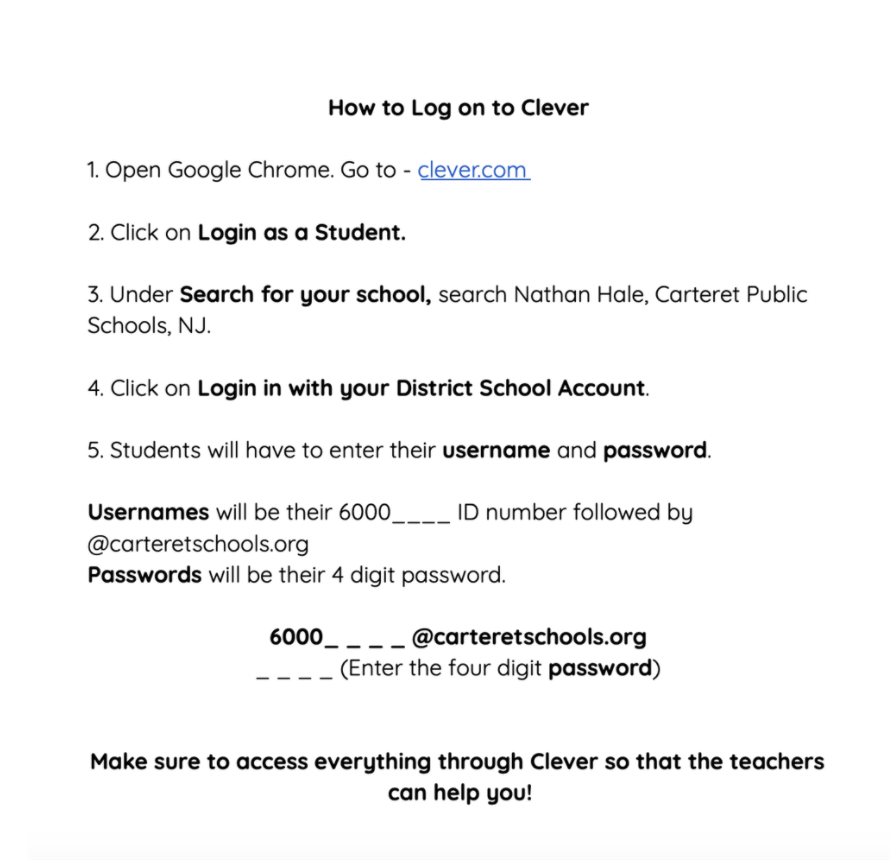 How to Log on to Clever

1. Open Google Chrome. Go to - clever.com

2. Click on Login as a Student.

3. Under Search for your school, search Nathan Hale, Carteret Public Schools, NJ.

4. Click on Login in with your District School Account.

5. Students will have to enter their username and password.

Usernames will be their 6000____ ID number followed by @carteretschools.org
Passwords will be their 4 digit password.

6000_ _ _ _ @carteretschools.org
_ _ _ _ (Enter the four digit password)

Make sure to access everything through Clever so that the teachers can help you!